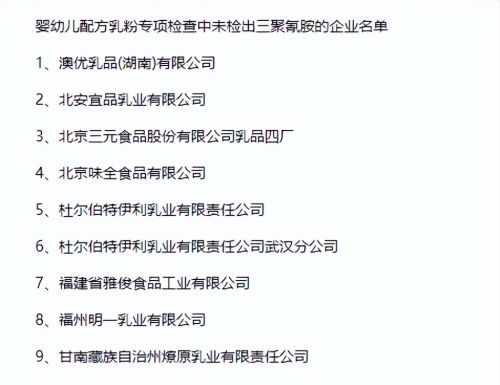 婴幼儿配方乳粉专项检查中未检出三聚氰胺的企业名单

1、澳优乳品(湖南)有限公司

2、北安宜品乳业有限公司

3、北京三元食品股份有限公司乳品四厂

4、北京味全食品有限公司

5、杜尔伯特伊利乳业有限责任公司

6、杜尔伯特伊利乳业有限责任公司武汉分公司

7、福建省雅俊食品工业有限公司

8、福州明一乳业有限公司

9、甘南藏族自治州燎原乳业有限责任公司